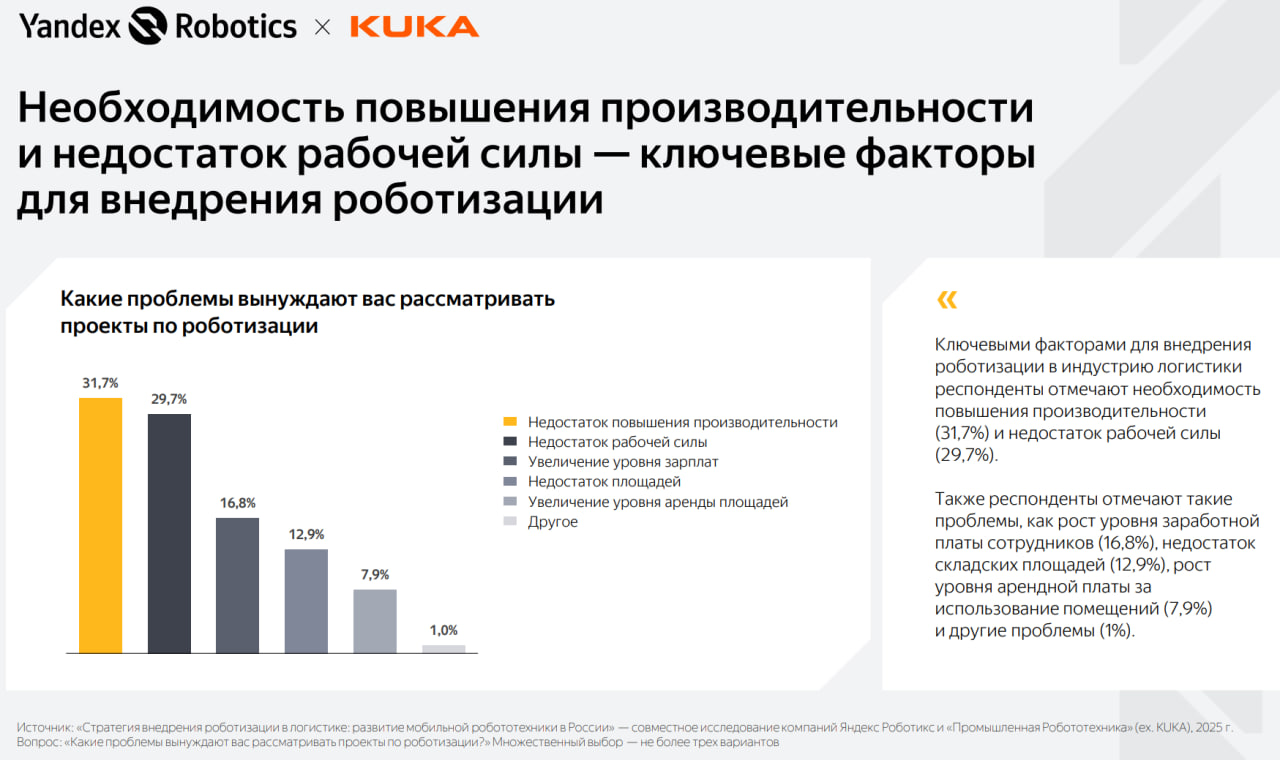 Yandex Robotics × KUKA

Необходимость повышения производительности и недостаток рабочей силы — ключевые факторы для внедрения роботизации

Какие проблемы вынуждают вас рассматривать проекты по роботизации

31,7%
29,7%
16,8%
12,9%
7,9%
1,0%

Недостаток повышения производительности
Недостаток рабочей силы
Увеличение уровня зарплат
Недостаток площадей
Увеличение уровня аренды площадей
Другое

«

Ключевыми факторами для внедрения роботизации в индустрию логистики респонденты отмечают необходимость повышения производительности (31,7%) и недостаток рабочей силы (29,7%).

Также респонденты отмечают такие проблемы, как рост уровня заработной платы сотрудников (16,8%), недостаток складских площадей (12,9%), рост уровня арендной платы за использование помещений (7,9%) и другие проблемы (1%).

Источник: «Стратегия внедрения роботизации в логистике: развитие мобильной робототехники в России» — совместное исследование компаний Яндекс Роботикс и «Промышленная Робототехника» (ex. KUKA), 2025 г.
Вопрос: «Какие проблемы вынуждают вас рассматривать проекты по роботизации?» Множественный выбор — не более трех вариантов